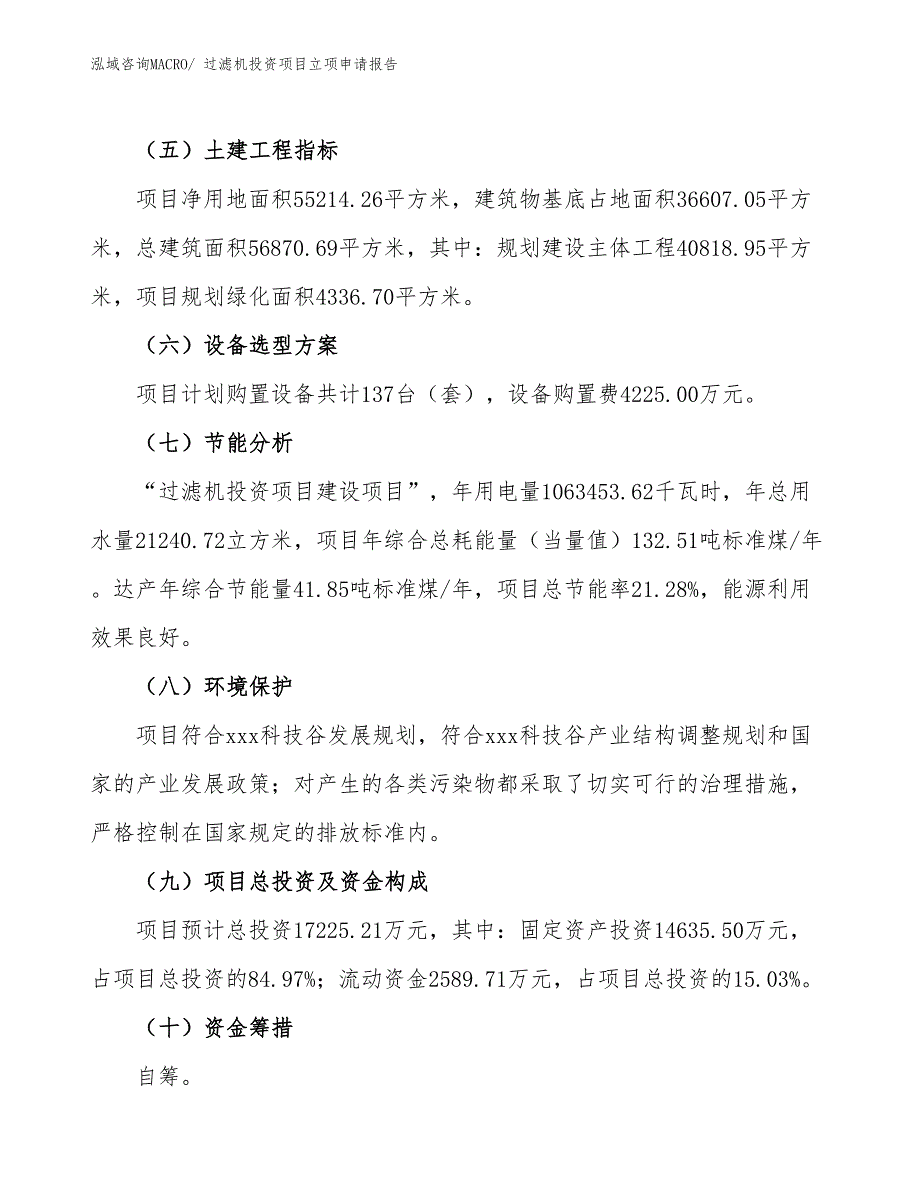 泓域咨询MACRO/ 过滤机投资项目立项申请报告

（五）土建工程指标

项目净用地面积55214.26平方米，建筑物基底占地面积36607.05平方米，总建筑面积56870.69平方米，其中：规划建设主体工程40818.95平方米，项目规划绿化面积4336.70平方米。

（六）设备选型方案

项目计划购置设备共计137台（套），设备购置费4225.00万元。

（七）节能分析

“过滤机投资项目建设项目”，年用电量1063453.62千瓦时，年总用水量21240.72立方米，项目年综合总耗能量（当量值）132.51吨标准煤/年。达产年综合节能量41.85吨标准煤/年，项目总节能率21.28%，能源利用效果良好。

（八）环境保护

项目符合xxx科技谷发展规划，符合xxx科技谷产业结构调整规划和国家的产业发展政策；对产生的各类污染物都采取了切实可行的治理措施，严格控制在国家规定的排放标准内。

（九）项目总投资及资金构成

项目预计总投资17225.21万元，其中：固定资产投资14635.50万元，占项目总投资的84.97%；流动资金2589.71万元，占项目总投资的15.03%。

（十）资金筹措

自筹。